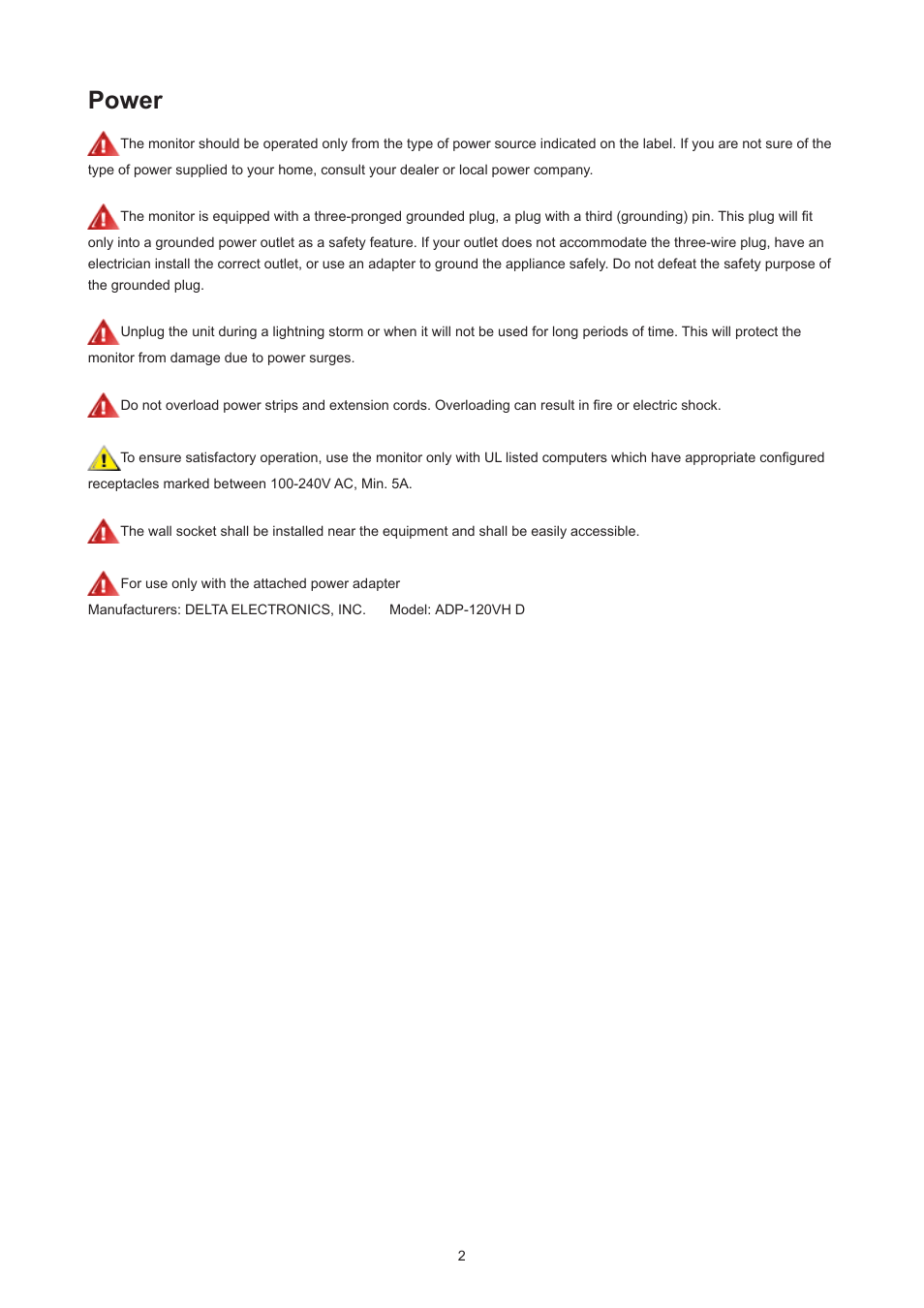 Power

The monitor should be operated only from the type of power source indicated on the label. If you are not sure of the type of power supplied to your home, consult your dealer or local power company.

The monitor is equipped with a three-pronged grounded plug, a plug with a third (grounding) pin. This plug will fit only into a grounded power outlet as a safety feature. If your outlet does not accommodate the three-wire plug, have an electrician install the correct outlet, or use an adapter to ground the appliance safely. Do not defeat the safety purpose of the grounded plug.

Unplug the unit during a lightning storm or when it will not be used for long periods of time. This will protect the monitor from damage due to power surges.

Do not overload power strips and extension cords. Overloading can result in fire or electric shock.

To ensure satisfactory operation, use the monitor only with UL listed computers which have appropriate configured receptacles marked between 100-240V AC, Min. 5A.

The wall socket shall be installed near the equipment and shall be easily accessible.

For use only with the attached power adapter
Manufacturers: DELTA ELECTRONICS, INC.     Model: ADP-120VH D

2